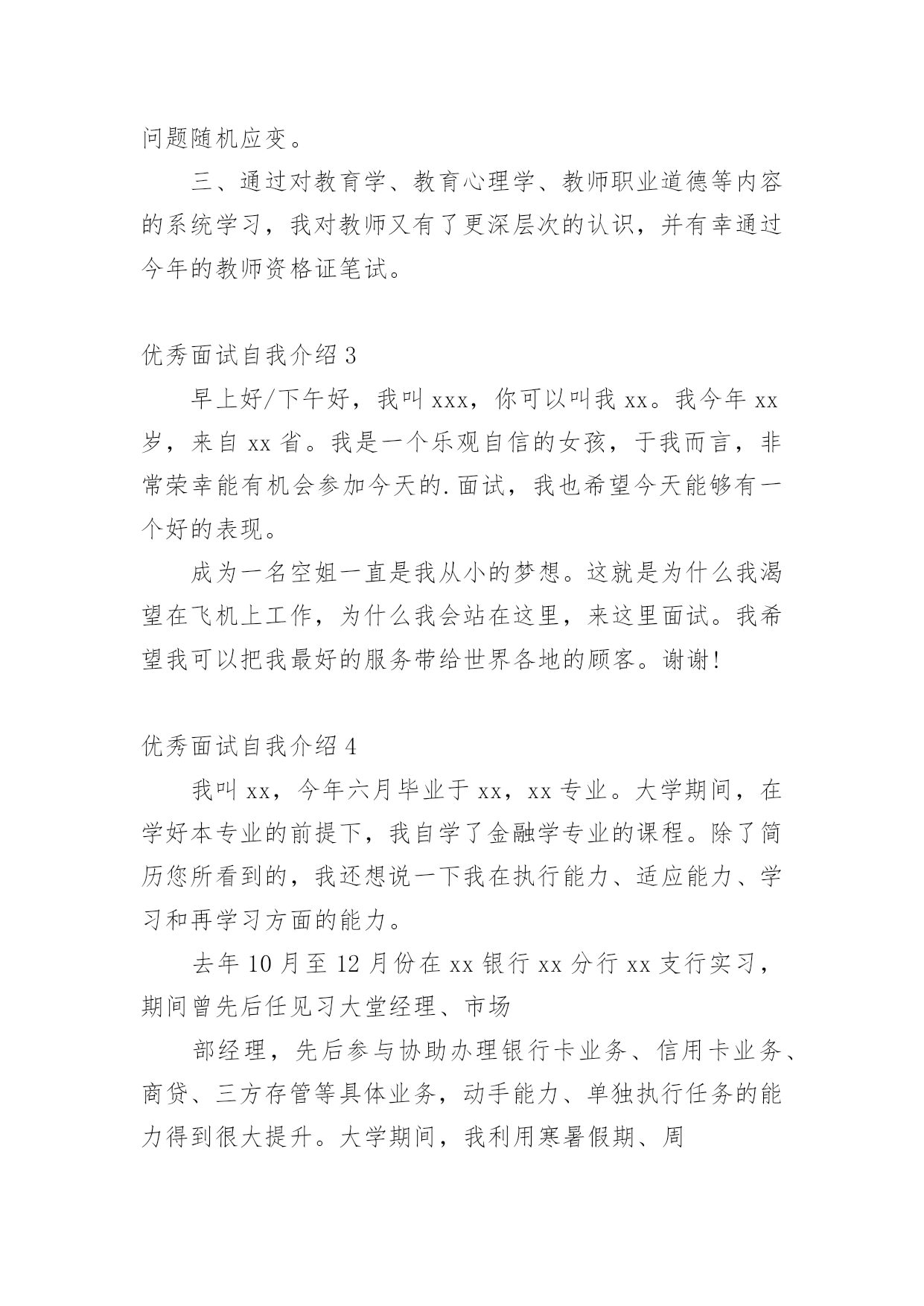 问题随机应变。

三、通过对教育学、教育心理学、教师职业道德等内容的系统学习，我对教师又有了更深层次的认识，并有幸通过今年的教师资格证笔试。

优秀面试自我介绍 3

早上好/下午好，我叫 xxx，你可以叫我 xx。我今年 xx 岁，来自 xx 省。我是一个乐观自信的女孩，于我而言，非常荣幸能有机会参加今天的.面试，我也希望今天能够有一个好的表现。

成为一名空姐一直是我从小的梦想。这就是为什么我渴望在飞机上工作，为什么我会站在这里，来这里面试。我希望我可以把我最好的服务带给世界各地的顾客。谢谢!

优秀面试自我介绍 4

我叫 xx，今年六月毕业于 xx，xx 专业。大学期间，在学好本专业的前提下，我自学了金融学专业的课程。除了简历您所看到的，我还想说一下我在执行能力、适应能力、学习和再学习方面的能力。

去年 10 月至 12 月份在 xx 银行 xx 分行 xx 支行实习，期间曾先后任见习大堂经理、市场

部经理，先后参与协助办理银行卡业务、信用卡业务、商贷、三方存管等具体业务，动手能力、单独执行任务的能力得到很大提升。大学期间，我利用寒暑假期、周